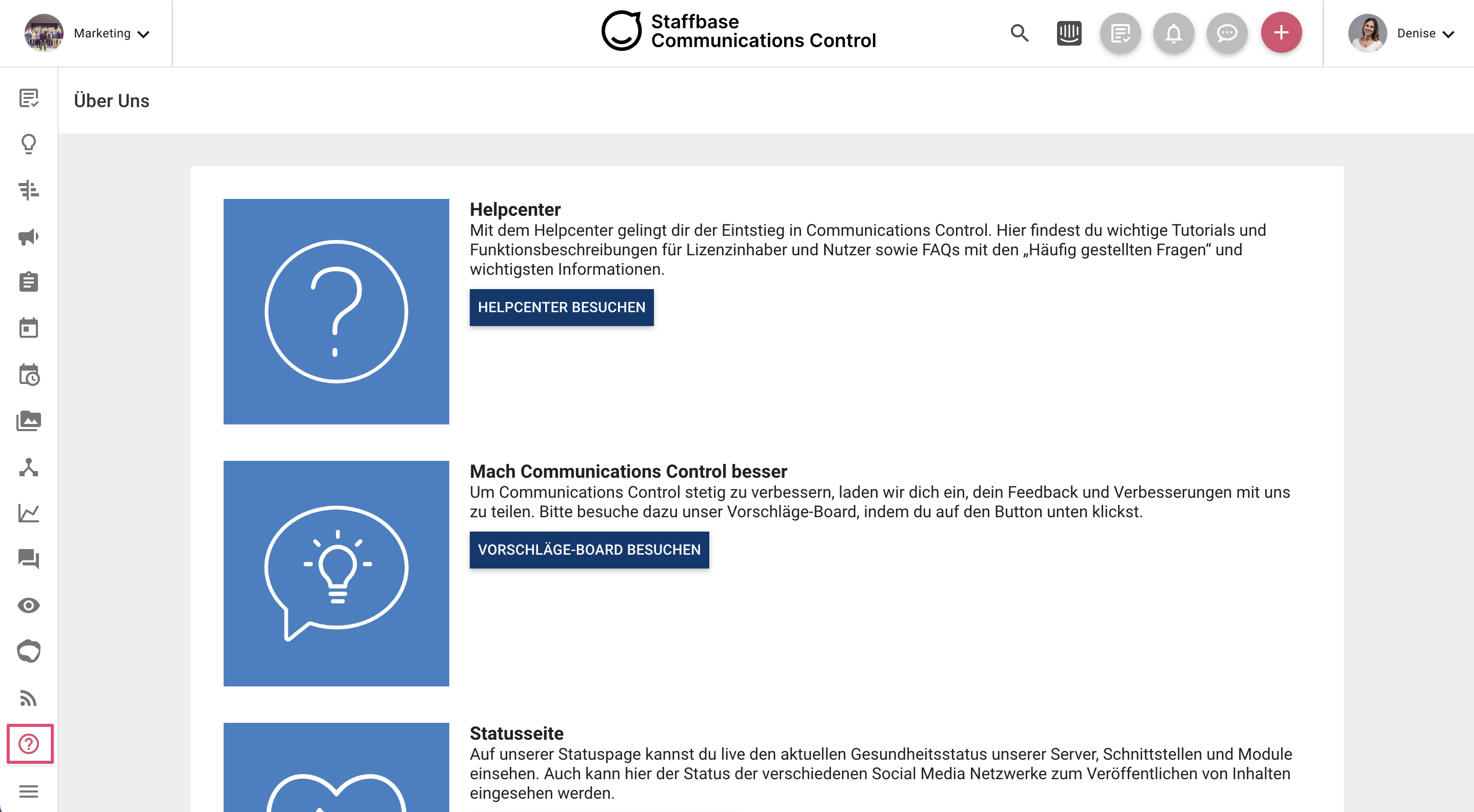 Marketing

Staffbase
Communications Control

Denise

Über Uns

Helpcenter
Mit dem Helpcenter gelingt dir der Eintstieg in Communications Control. Hier findest du wichtige Tutorials und Funktionsbeschreibungen für Lizenzinhaber und Nutzer sowie FAQs mit den „Häufig gestellten Fragen“ und wichtigsten Informationen.

HELPCENTER BESUCHEN

Mach Communications Control besser
Um Communications Control stetig zu verbessern, laden wir dich ein, dein Feedback und Verbesserungen mit uns zu teilen. Bitte besuche dazu unser Vorschläge-Board, indem du auf den Button unten klickst.

VORSCHLÄGE-BOARD BESUCHEN

Statusseite
Auf unserer Statuspage kannst du live den aktuellen Gesundheitsstatus unserer Server, Schnittstellen und Module einsehen. Auch kann hier der Status der verschiedenen Social Media Netzwerke zum Veröffentlichen von Inhalten eingesehen werden.